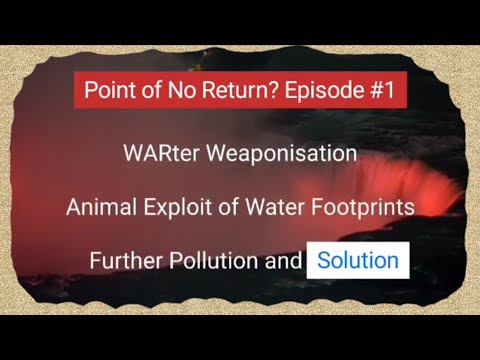 Point of No Return? Episode #1

WARter Weaponisation

Animal Exploit of Water Footprints

Further Pollution and Solution